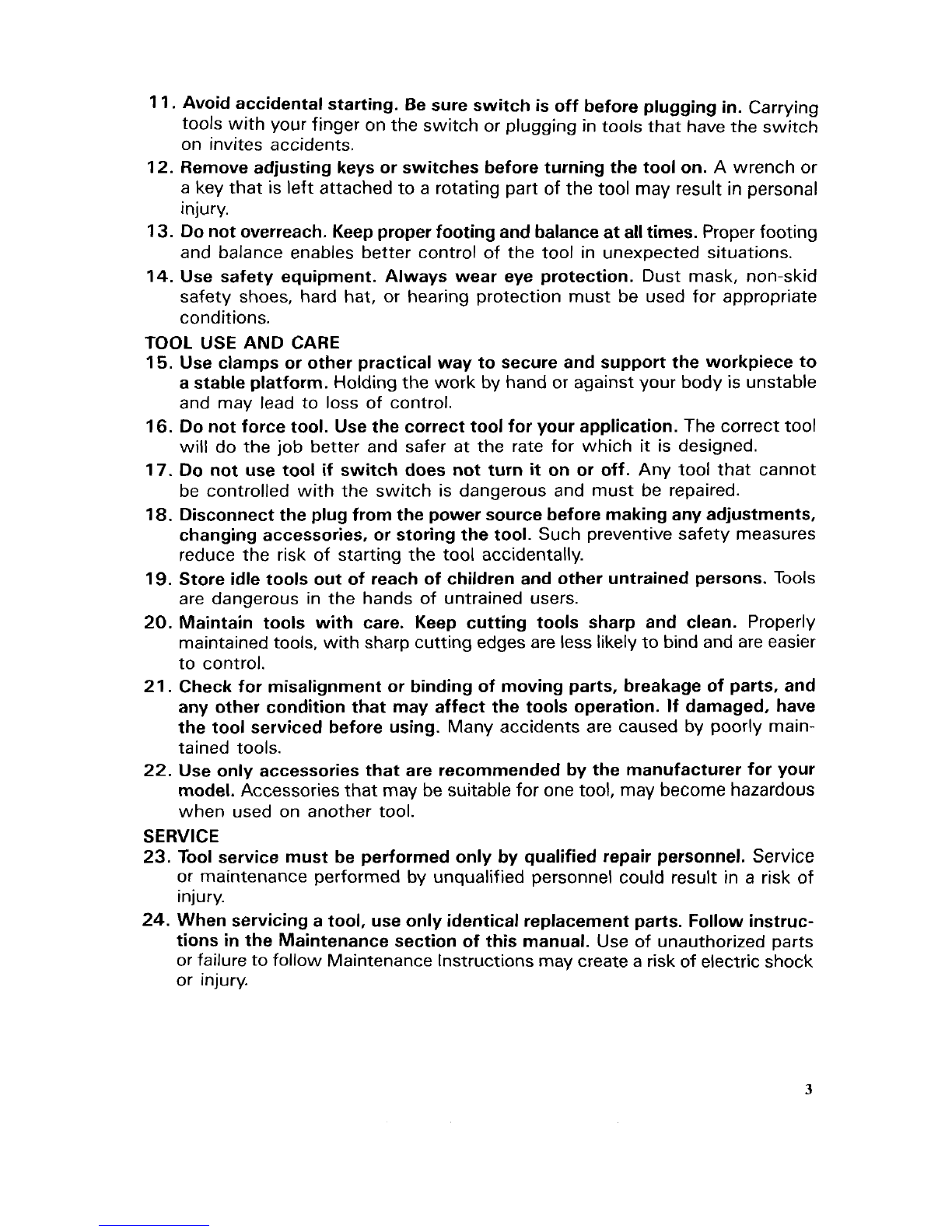 11. Avoid accidental starting. Be sure switch is off before plugging in. Carrying tools with your finger on the switch or plugging in tools that have the switch on invites accidents.

12. Remove adjusting keys or switches before turning the tool on. A wrench or a key that is left attached to a rotating part of the tool may result in personal injury.

13. Do not overreach. Keep proper footing and balance at all times. Proper footing and balance enables better control of the tool in unexpected situations.

14. Use safety equipment. Always wear eye protection. Dust mask, non-skid safety shoes, hard hat, or hearing protection must be used for appropriate conditions.

TOOL USE AND CARE

15. Use clamps or other practical way to secure and support the workpiece to a stable platform. Holding the work by hand or against your body is unstable and may lead to loss of control.

16. Do not force tool. Use the correct tool for your application. The correct tool will do the job better and safer at the rate for which it is designed.

17. Do not use tool if switch does not turn it on or off. Any tool that cannot be controlled with the switch is dangerous and must be repaired.

18. Disconnect the plug from the power source before making any adjustments, changing accessories, or storing the tool. Such preventive safety measures reduce the risk of starting the tool accidentally.

19. Store idle tools out of reach of children and other untrained persons. Tools are dangerous in the hands of untrained users.

20. Maintain tools with care. Keep cutting tools sharp and clean. Properly maintained tools, with sharp cutting edges are less likely to bind and are easier to control.

21. Check for misalignment or binding of moving parts, breakage of parts, and any other condition that may affect the tools operation. If damaged, have the tool serviced before using. Many accidents are caused by poorly maintained tools.

22. Use only accessories that are recommended by the manufacturer for your model. Accessories that may be suitable for one tool, may become hazardous when used on another tool.

SERVICE

23. Tool service must be performed only by qualified repair personnel. Service or maintenance performed by unqualified personnel could result in a risk of injury.

24. When servicing a tool, use only identical replacement parts. Follow instructions in the Maintenance section of this manual. Use of unauthorized parts or failure to follow Maintenance Instructions may create a risk of electric shock or injury.

3